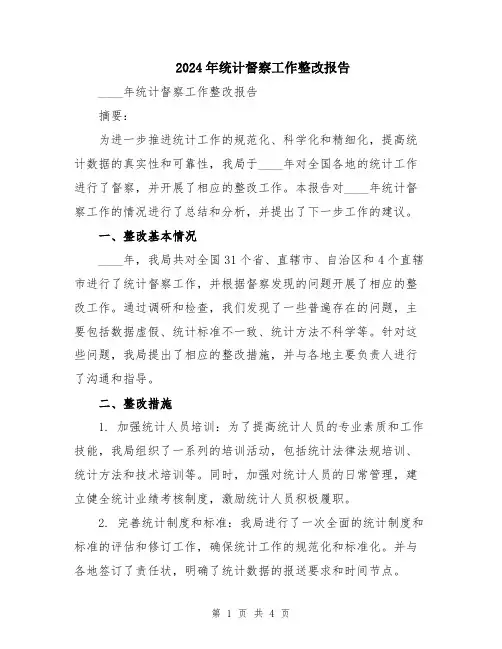 2024年统计督察工作整改报告

____年统计督察工作整改报告

摘要：

为进一步推进统计工作的规范化、科学化和精细化，提高统计数据的真实性和可靠性，我局于____年对全国各地的统计工作进行了督察，并开展了相应的整改工作。本报告对____年统计督察工作的情况进行了总结和分析，并提出了下一步工作的建议。

一、整改基本情况

____年，我局共对全国31个省、直辖市、自治区和4个直辖市进行了统计督察工作，并根据督察发现的问题开展了相应的整改工作。通过调研和检查，我们发现了一些普遍存在的问题，主要包括数据虚假、统计标准不一致、统计方法不科学等。针对这些问题，我局提出了相应的整改措施，并与各地主要负责人进行了沟通和指导。

二、整改措施

1. 加强统计人员培训：为了提高统计人员的专业素质和工作技能，我局组织了一系列的培训活动，包括统计法律法规培训、统计方法和技术培训等。同时，加强对统计人员的日常管理，建立健全统计业绩考核制度，激励统计人员积极履职。

2. 完善统计制度和标准：我局进行了一次全面的统计制度和标准的评估和修订工作，确保统计工作的规范化和标准化。并与各地签订了责任状，明确了统计数据的报送要求和时间节点。

第 1 页 共 4 页